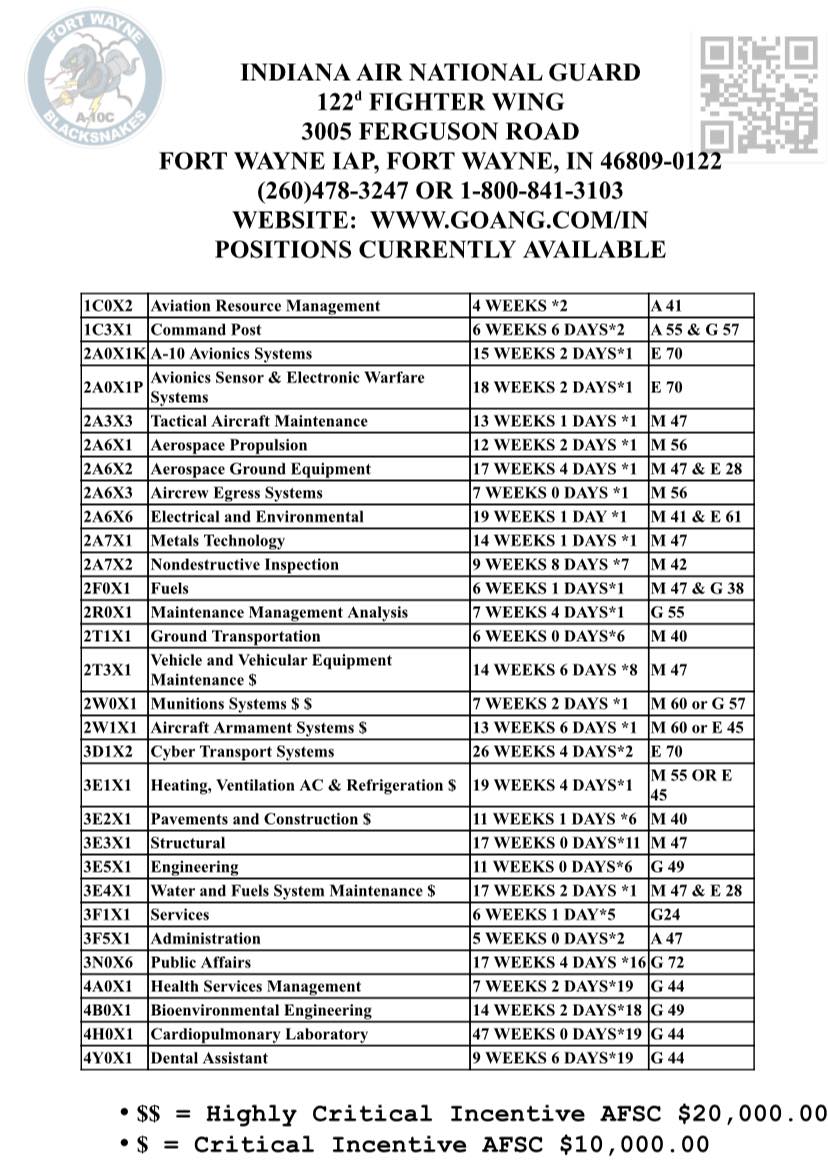 FORT WAYNE
A-10C
BLACKSNAKES

INDIANA AIR NATIONAL GUARD
122$^{d}$ FIGHTER WING
3005 FERGUSON ROAD
FORT WAYNE IAP, FORT WAYNE, IN 46809-0122
(260)478-3247 OR 1-800-841-3103
WEBSITE: WWW.GOANG.COM/IN
POSITIONS CURRENTLY AVAILABLE

| 1C0X2 | Aviation Resource Management | 4 WEEKS *2 | A 41 |
|---|---|---|---|
| 1C3X1 | Command Post | 6 WEEKS 6 DAYS*2 | A 55 & G 57 |
| 2A0X1K | A-10 Avionics Systems | 15 WEEKS 2 DAYS*1 | E 70 |
| 2A0X1P | Avionics Sensor & Electronic Warfare Systems | 18 WEEKS 2 DAYS*1 | E 70 |
| 2A3X3 | Tactical Aircraft Maintenance | 13 WEEKS 1 DAYS *1 | M 47 |
| 2A6X1 | Aerospace Propulsion | 12 WEEKS 2 DAYS *1 | M 56 |
| 2A6X2 | Aerospace Ground Equipment | 17 WEEKS 4 DAYS *1 | M 47 & E 28 |
| 2A6X3 | Aircrew Egress Systems | 7 WEEKS 0 DAYS *1 | M 56 |
| 2A6X6 | Electrical and Environmental | 19 WEEKS 1 DAY *1 | M 41 & E 61 |
| 2A7X1 | Metals Technology | 14 WEEKS 1 DAYS *1 | M 47 |
| 2A7X2 | Nondestructive Inspection | 9 WEEKS 8 DAYS *7 | M 42 |
| 2F0X1 | Fuels | 6 WEEKS 1 DAYS*1 | M 47 & G 38 |
| 2R0X1 | Maintenance Management Analysis | 7 WEEKS 4 DAYS*1 | G 55 |
| 2T1X1 | Ground Transportation | 6 WEEKS 0 DAYS*6 | M 40 |
| 2T3X1 | Vehicle and Vehicular Equipment Maintenance $ | 14 WEEKS 6 DAYS *8 | M 47 |
| 2W0X1 | Munitions Systems $ $ | 7 WEEKS 2 DAYS *1 | M 60 or G 57 |
| 2W1X1 | Aircraft Armament Systems $ | 13 WEEKS 6 DAYS *1 | M 60 or E 45 |
| 3D1X2 | Cyber Transport Systems | 26 WEEKS 4 DAYS*2 | E 70 |
| 3E1X1 | Heating, Ventilation AC & Refrigeration $ | 19 WEEKS 4 DAYS*1 | M 55 OR E 45 |
| 3E2X1 | Pavements and Construction $ | 11 WEEKS 1 DAYS *6 | M 40 |
| 3E3X1 | Structural | 17 WEEKS 0 DAYS*11 | M 47 |
| 3E5X1 | Engineering | 11 WEEKS 0 DAYS*6 | G 49 |
| 3E4X1 | Water and Fuels System Maintenance $ | 17 WEEKS 2 DAYS *1 | M 47 & E 28 |
| 3F1X1 | Services | 6 WEEKS 1 DAY*5 | G24 |
| 3F5X1 | Administration | 5 WEEKS 0 DAYS*2 | A 47 |
| 3N0X6 | Public Affairs | 17 WEEKS 4 DAYS *16 | G 72 |
| 4A0X1 | Health Services Management | 7 WEEKS 2 DAYS*19 | G 44 |
| 4B0X1 | Bioenvironmental Engineering | 14 WEEKS 2 DAYS*18 | G 49 |
| 4H0X1 | Cardiopulmonary Laboratory | 47 WEEKS 0 DAYS*19 | G 44 |
| 4Y0X1 | Dental Assistant | 9 WEEKS 6 DAYS*19 | G 44 |

• $$ = Highly Critical Incentive AFSC $20,000.00
• $ = Critical Incentive AFSC $10,000.00